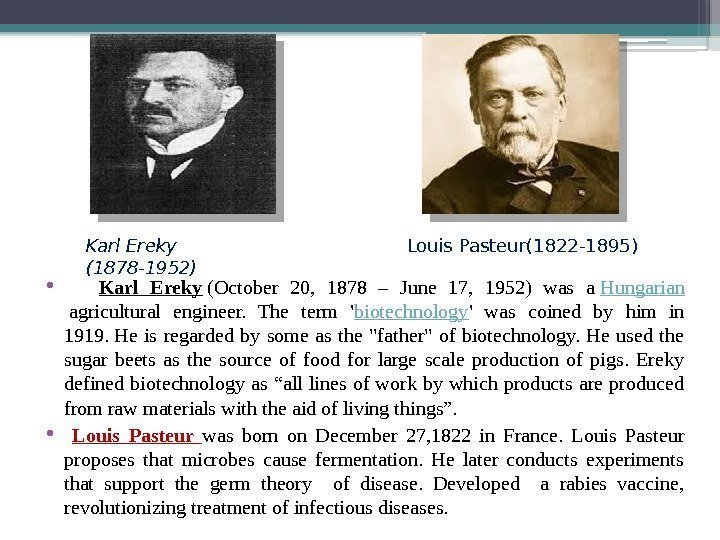 Karl Ereky
(1878-1952)

Louis Pasteur(1822-1895)

• Karl Ereky (October 20, 1878 – June 17, 1952) was a Hungarian agricultural engineer. The term 'biotechnology' was coined by him in 1919. He is regarded by some as the "father" of biotechnology. He used the sugar beets as the source of food for large scale production of pigs. Ereky defined biotechnology as “all lines of work by which products are produced from raw materials with the aid of living things”.

• Louis Pasteur was born on December 27,1822 in France. Louis Pasteur proposes that microbes cause fermentation. He later conducts experiments that support the germ theory of disease. Developed a rabies vaccine, revolutionizing treatment of infectious diseases.